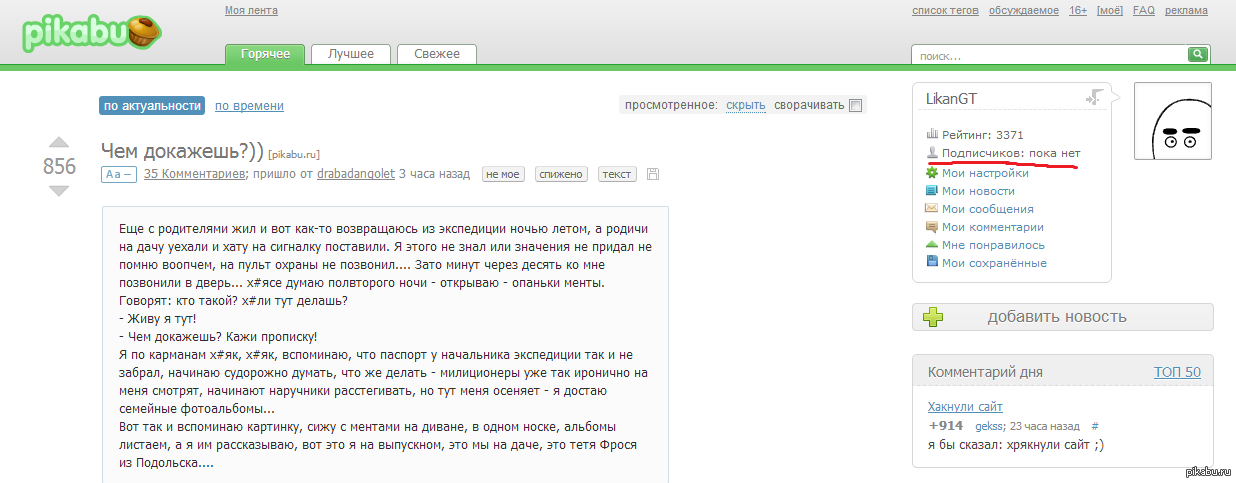 pikabu

Моя лента

список тегов обсуждаемое 16+ [моё] FAQ реклама

Горячее Лучшее Свежее

поиск...

по актуальности по времени

просмотренное: скрыть сворачивать

856

Чем докажешь?)) [pikabu.ru]

Aa – 35 Комментариев; пришло от drabadangolet 3 часа назад не мое спижено текст

Еще с родителями жил и вот как-то возвращаюсь из экспедиции ночью летом, а родичи на дачу уехали и хату на сигналку поставили. Я этого не знал или значения не придал не помню воопчем, на пульт охраны не позвонил.... Зато минут через десять ко мне позвонили в дверь... х#ясе думаю полвторого ночи - открываю - опаньки менты.
Говорят: кто такой? х#ли тут делашь?
- Живу я тут!
- Чем докажешь? Кажи прописку!
Я по карманам х#як, х#як, вспоминаю, что паспорт у начальника экспедиции так и не забрал, начинаю судорожно думать, что же делать - милиционеры уже так иронично на меня смотрят, начинают наручники расстегивать, но тут меня осеняет - я достаю семейные фотоальбомы...
Вот так и вспоминаю картинку, сижу с ментами на диване, в одном носке, альбомы листаем, а я им рассказываю, вот это я на выпускном, это мы на даче, это тетя Фрося из Подольска....

LikanGT
Рейтинг: 3371
Подписчиков: пока нет
Мои настройки
Мои новости
Мои сообщения
Мои комментарии
Мне понравилось
Мои сохранённые

добавить новость

Комментарий дня ТОП 50
Хакнули сайт
+914 gekss; 23 часа назад #
я бы сказал: хрякнули сайт ;)

pikabu.ru